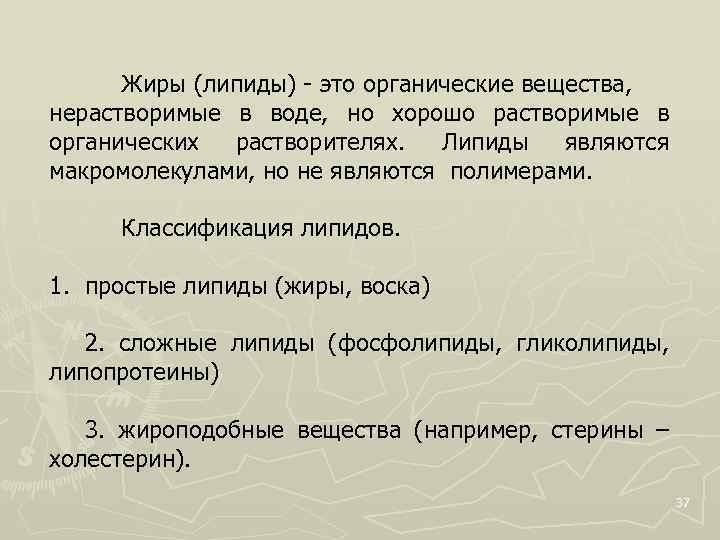 Жиры (липиды) - это органические вещества, нерастворимые в воде, но хорошо растворимые в органических растворителях. Липиды являются макромолекулами, но не являются полимерами.

Классификация липидов.

1. простые липиды (жиры, воска)

2. сложные липиды (фосфолипиды, гликолипиды, липопротеины)

3. жироподобные вещества (например, стерины – холестерин).

37